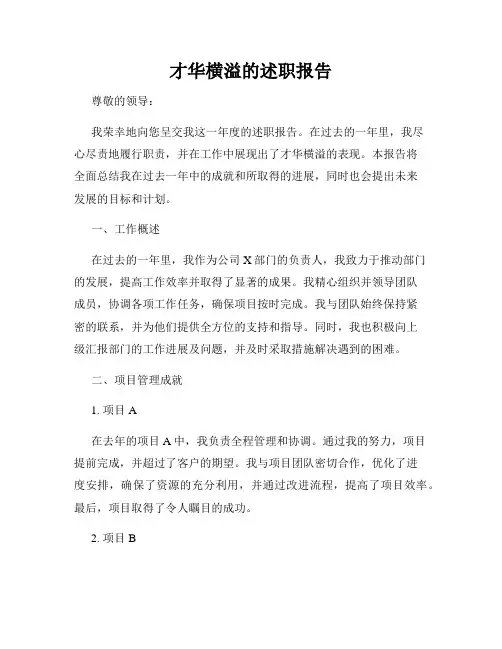 才华横溢的述职报告

尊敬的领导：

我荣幸地向您呈交我这一年度的述职报告。在过去的一年里，我尽心尽责地履行职责，并在工作中展现出了才华横溢的表现。本报告将全面总结我在过去一年中的成就和所取得的进展，同时也会提出未来发展的目标和计划。

一、工作概述

在过去的一年里，我作为公司 X 部门的负责人，我致力于推动部门的发展，提高工作效率并取得了显著的成果。我精心组织并领导团队成员，协调各项工作任务，确保项目按时完成。我与团队始终保持紧密的联系，并为他们提供全方位的支持和指导。同时，我也积极向上级汇报部门的工作进展及问题，并及时采取措施解决遇到的困难。

二、项目管理成就

1. 项目 A

在去年的项目 A 中，我负责全程管理和协调。通过我的努力，项目提前完成，并超过了客户的期望。我与项目团队密切合作，优化了进度安排，确保了资源的充分利用，并通过改进流程，提高了项目效率。最后，项目取得了令人瞩目的成功。

2. 项目 B